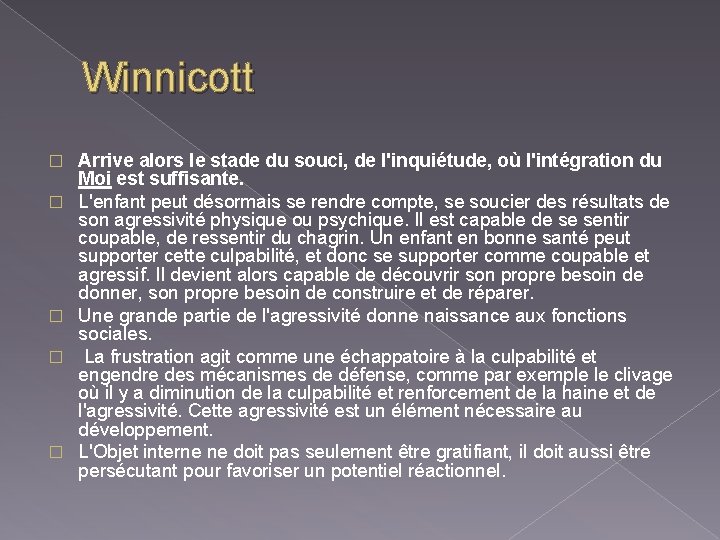 Winnicott

Arrive alors le stade du souci, de l'inquiétude, où l'intégration du Moi est suffisante.

L'enfant peut désormais se rendre compte, se soucier des résultats de son agressivité physique ou psychique. Il est capable de se sentir coupable, de ressentir du chagrin. Un enfant en bonne santé peut supporter cette culpabilité, et donc se supporter comme coupable et agressif. Il devient alors capable de découvrir son propre besoin de donner, son propre besoin de construire et de réparer.

Une grande partie de l'agressivité donne naissance aux fonctions sociales.

La frustration agit comme une échappatoire à la culpabilité et engendre des mécanismes de défense, comme par exemple le clivage où il y a diminution de la culpabilité et renforcement de la haine et de l'agressivité. Cette agressivité est un élément nécessaire au développement.

L'Objet interne ne doit pas seulement être gratifiant, il doit aussi être persécutant pour favoriser un potentiel réactionnel.